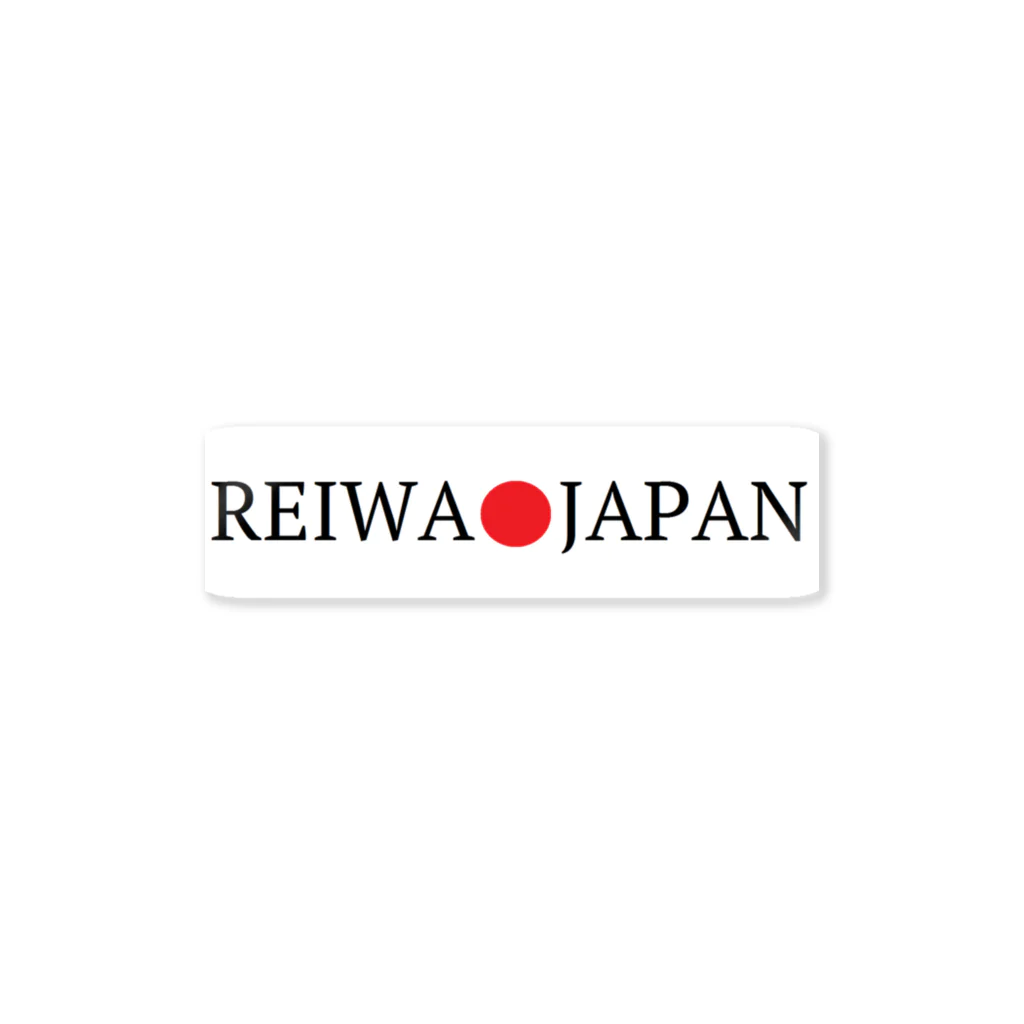 REIWA JAPAN